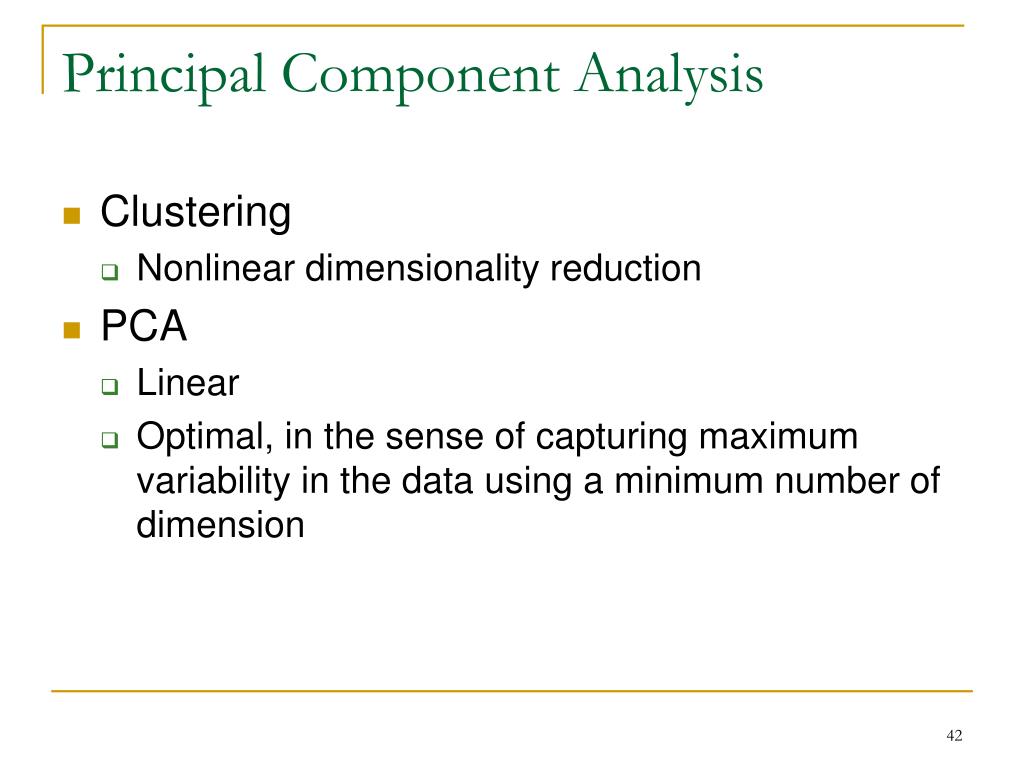 Principal Component Analysis

Clustering

Nonlinear dimensionality reduction

PCA

Linear

Optimal, in the sense of capturing maximum variability in the data using a minimum number of dimension

42